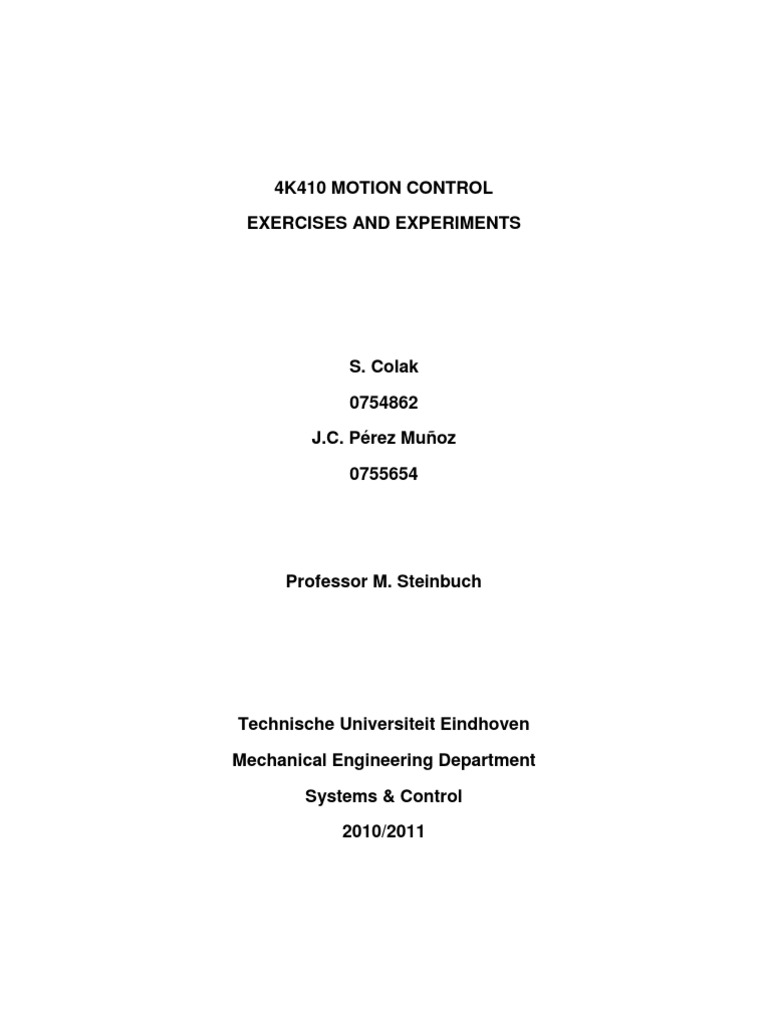 4K410 MOTION CONTROL

EXERCISES AND EXPERIMENTS

S. Colak

0754862

J.C. Pérez Muñoz

0755654

Professor M. Steinbuch

Technische Universiteit Eindhoven

Mechanical Engineering Department

Systems & Control

2010/2011